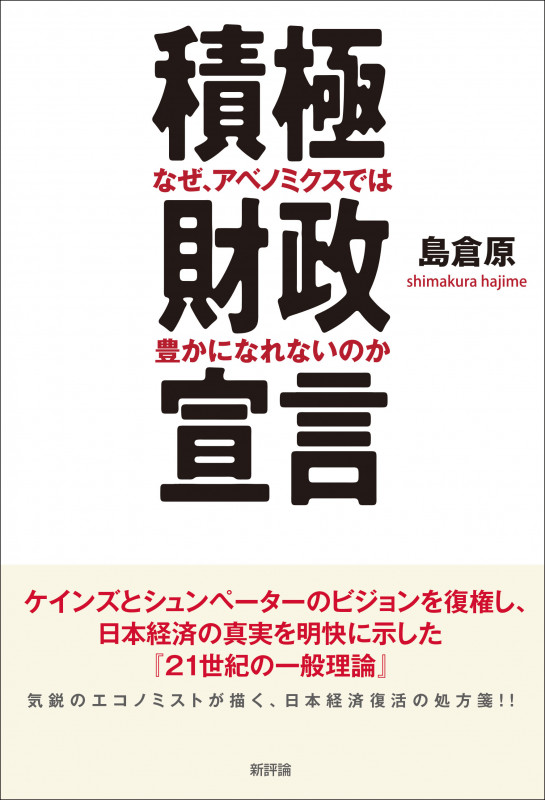 積極

なぜ、アベノミクスでは

財政

島倉原
shimakura hajime

豊かになれないのか

宣言

ケインズとシュンペーターのビジョンを復権し、
日本経済の真実を明快に示した
『21世紀の一般理論』

気鋭のエコノミストが描く、日本経済復活の処方箋!!

新評論